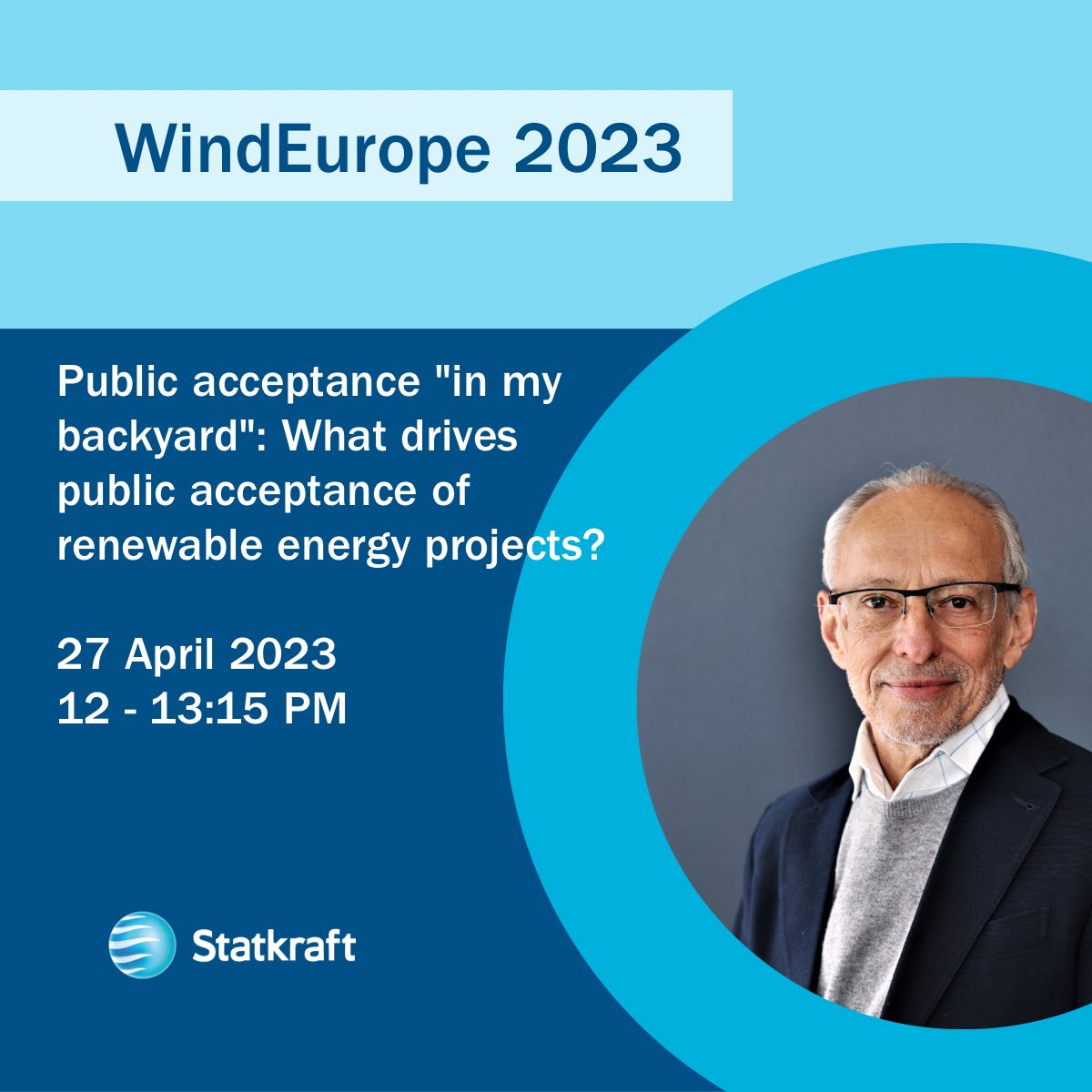 WindEurope 2023

Public acceptance "in my backyard": What drives public acceptance of renewable energy projects?

27 April 2023
12 - 13:15 PM

Statkraft